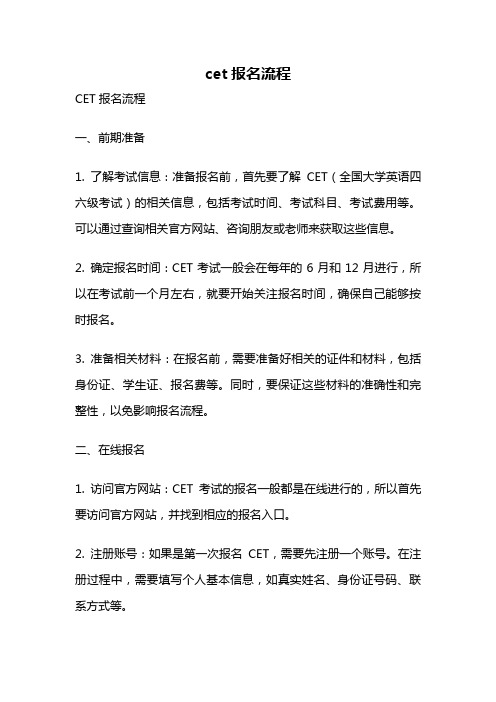 cet 报名流程

CET 报名流程

一、前期准备

1. 了解考试信息：准备报名前，首先要了解 CET（全国大学英语四六级考试）的相关信息，包括考试时间、考试科目、考试费用等。可以通过查询相关官方网站、咨询朋友或老师来获取这些信息。

2. 确定报名时间：CET 考试一般会在每年的 6 月和 12 月进行，所以在考试前一个月左右，就要开始关注报名时间，确保自己能够按时报名。

3. 准备相关材料：在报名前，需要准备好相关的证件和材料，包括身份证、学生证、报名费等。同时，要保证这些材料的准确性和完整性，以免影响报名流程。

二、在线报名

1. 访问官方网站：CET 考试的报名一般都是在线进行的，所以首先要访问官方网站，并找到相应的报名入口。

2. 注册账号：如果是第一次报名 CET，需要先注册一个账号。在注册过程中，需要填写个人基本信息，如真实姓名、身份证号码、联系方式等。